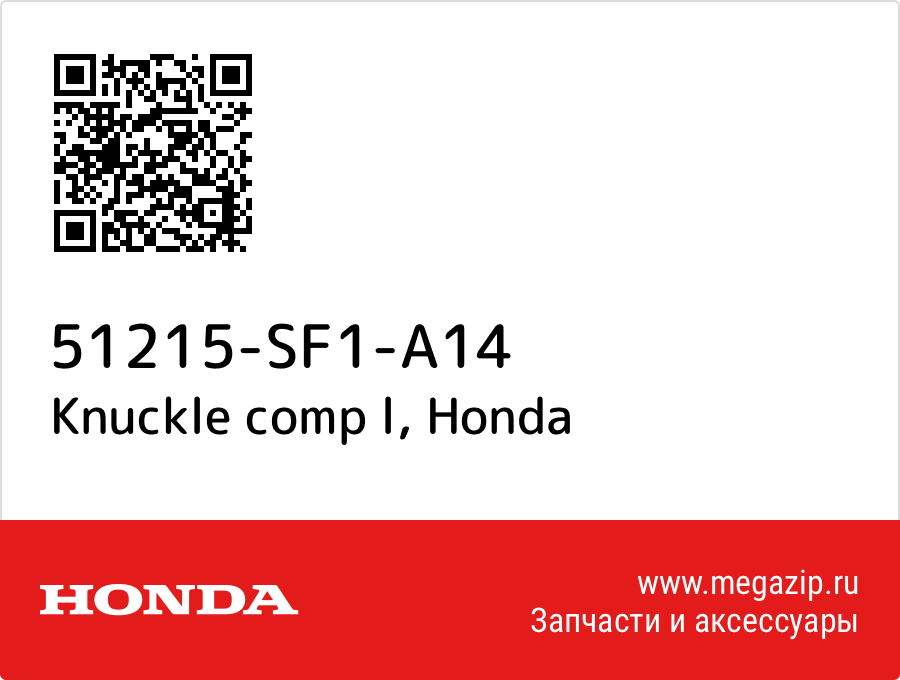 51215-SF1-A14
Knuckle comp l, Honda

HONDA

www.megazip.ru
Запчасти и аксессуары